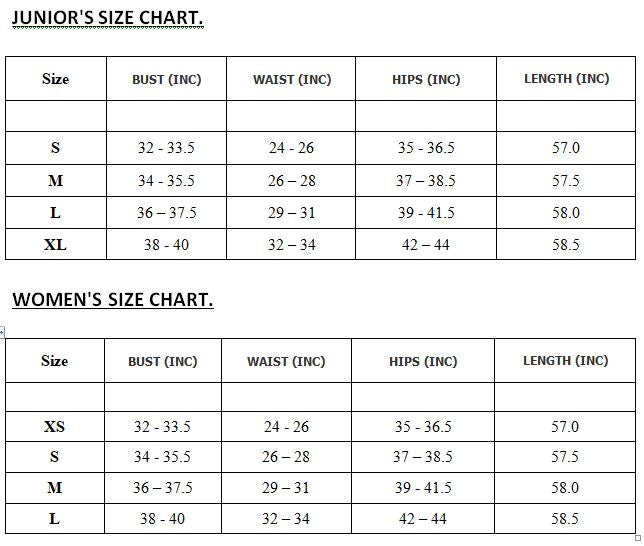 JUNIOR'S SIZE CHART.

| Size | BUST (INC) | WAIST (INC) | HIPS (INC) | LENGTH (INC) |
|---|---|---|---|---|
| | | | | |
| S | 32 - 33.5 | 24 - 26 | 35 - 36.5 | 57.0 |
| M | 34 - 35.5 | 26 – 28 | 37 – 38.5 | 57.5 |
| L | 36 – 37.5 | 29 – 31 | 39 - 41.5 | 58.0 |
| XL | 38 - 40 | 32 – 34 | 42 – 44 | 58.5 |

WOMEN'S SIZE CHART.

| Size | BUST (INC) | WAIST (INC) | HIPS (INC) | LENGTH (INC) |
|---|---|---|---|---|
| | | | | |
| XS | 32 - 33.5 | 24 - 26 | 35 - 36.5 | 57.0 |
| S | 34 - 35.5 | 26 – 28 | 37 – 38.5 | 57.5 |
| M | 36 – 37.5 | 29 – 31 | 39 - 41.5 | 58.0 |
| L | 38 - 40 | 32 – 34 | 42 – 44 | 58.5 |